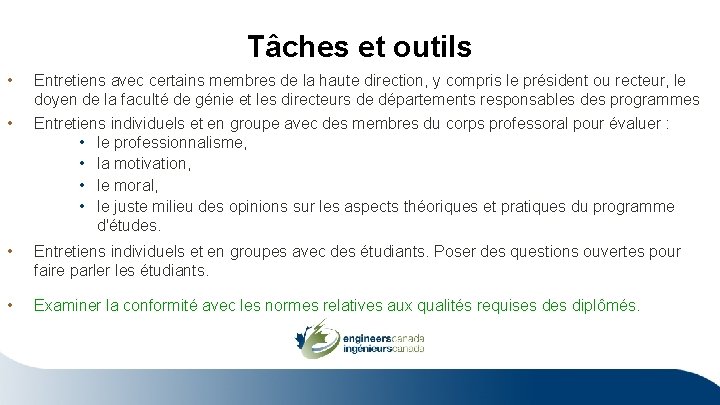 Tâches et outils

• Entretiens avec certains membres de la haute direction, y compris le président ou recteur, le doyen de la faculté de génie et les directeurs de départements responsables des programmes

• Entretiens individuels et en groupe avec des membres du corps professoral pour évaluer :
  • le professionnalisme,
  • la motivation,
  • le moral,
  • le juste milieu des opinions sur les aspects théoriques et pratiques du programme d'études.

• Entretiens individuels et en groupes avec des étudiants. Poser des questions ouvertes pour faire parler les étudiants.

• Examiner la conformité avec les normes relatives aux qualités requises des diplômés.

engineerscanada
ingénieurscanada